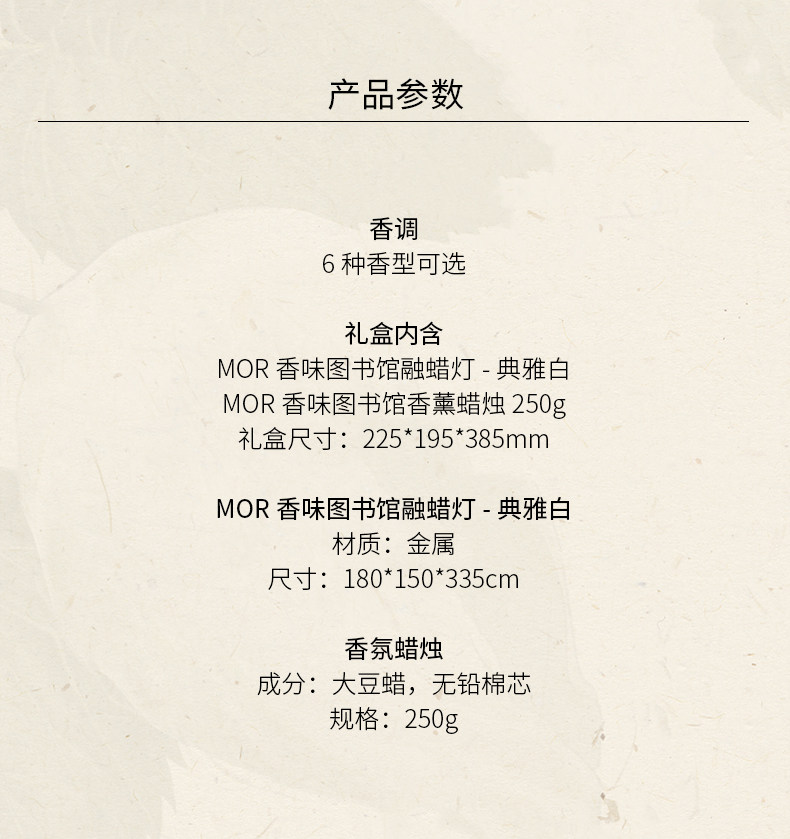 产品参数

香调
6种香型可选

礼盒内含
MOR香味图书馆融蜡灯 - 典雅白
MOR香味图书馆香薰蜡烛250g
礼盒尺寸：225*195*385mm

MOR香味图书馆融蜡灯 - 典雅白
材质：金属
尺寸：180*150*335cm

香氛蜡烛
成分：大豆蜡，无铅棉芯
规格：250g